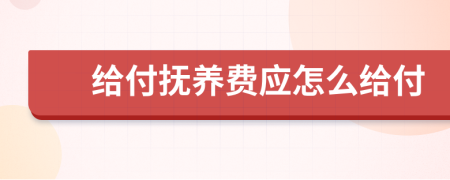 给付抚养费应怎么给付